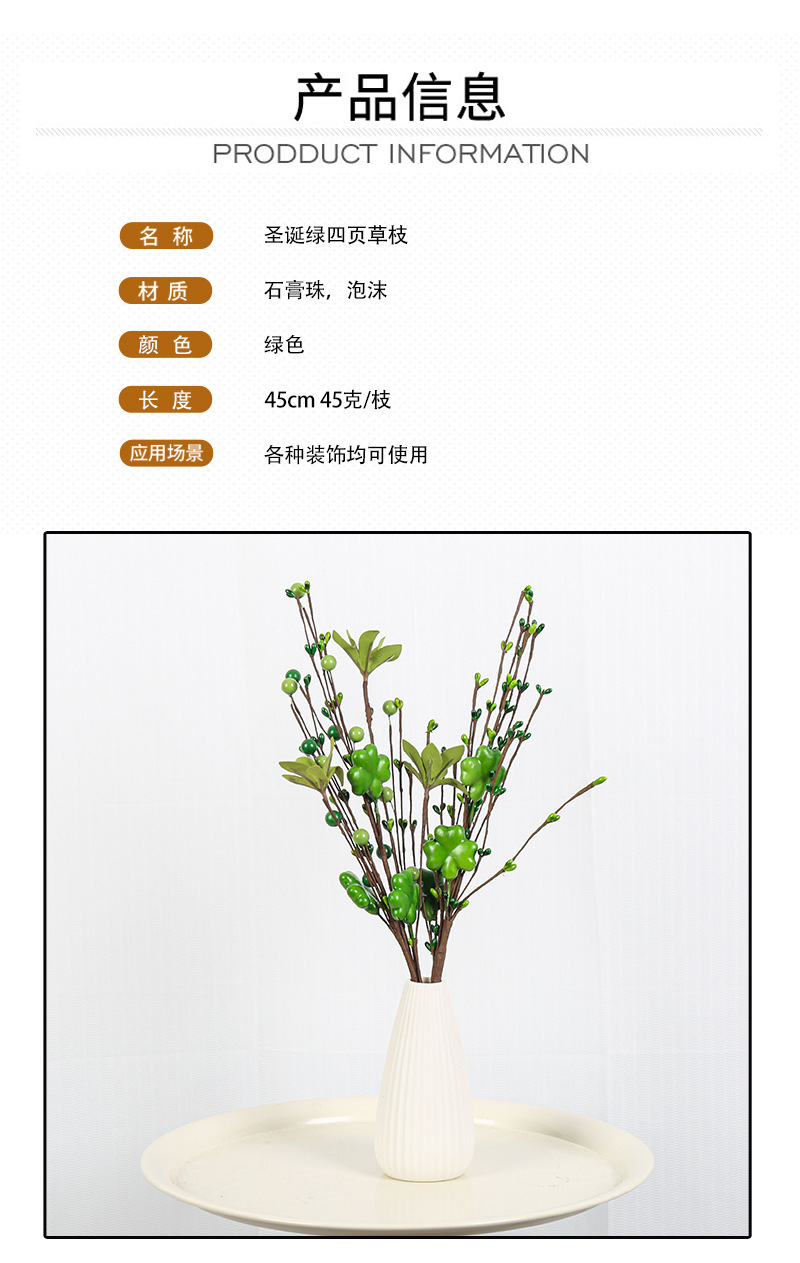 产品信息

PRODDUCT INFORMATION

名 称 圣诞绿四页草枝

材 质 石膏珠，泡沫

颜 色 绿色

长 度 45cm 45克/枝

应用场景 各种装饰均可使用